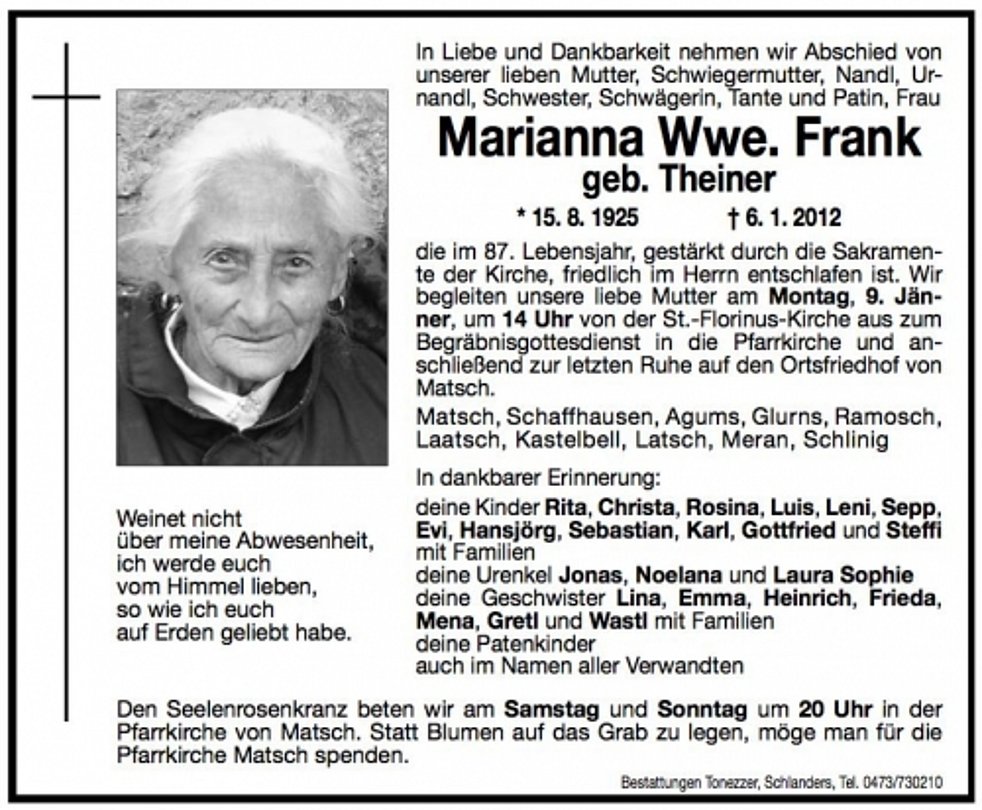 In Liebe und Dankbarkeit nehmen wir Abschied von unserer lieben Mutter, Schwiegermutter, Nandl, Urnandl, Schwester, Schwägerin, Tante und Patin, Frau

Marianna Wwe. Frank

geb. Theiner

* 15. 8. 1925 † 6. 1. 2012

die im 87. Lebensjahr, gestärkt durch die Sakramente der Kirche, friedlich im Herrn entschlafen ist. Wir begleiten unsere liebe Mutter am Montag, 9. Jänner, um 14 Uhr von der St.-Florinus-Kirche aus zum Begräbnisgottesdienst in die Pfarrkirche und anschließend zur letzten Ruhe auf den Ortsfriedhof von Matsch.

Matsch, Schaffhausen, Agums, Glurns, Ramosch, Laatsch, Kastelbell, Latsch, Meran, Schlinig

In dankbarer Erinnerung:

deine Kinder Rita, Christa, Rosina, Luis, Leni, Sepp, Evi, Hansjörg, Sebastian, Karl, Gottfried und Steffi mit Familien
deine Urenkel Jonas, Noelana und Laura Sophie
deine Geschwister Lina, Emma, Heinrich, Frieda, Mena, Gretl und Wastl mit Familien
deine Patenkinder
auch im Namen aller Verwandten

Weinet nicht
über meine Abwesenheit,
ich werde euch
vom Himmel lieben,
so wie ich euch
auf Erden geliebt habe.

Den Seelenrosenkranz beten wir am Samstag und Sonntag um 20 Uhr in der Pfarrkirche von Matsch. Statt Blumen auf das Grab zu legen, möge man für die Pfarrkirche Matsch spenden.

Bestattungen Tonezzer, Schlanders, Tel. 0473/730210